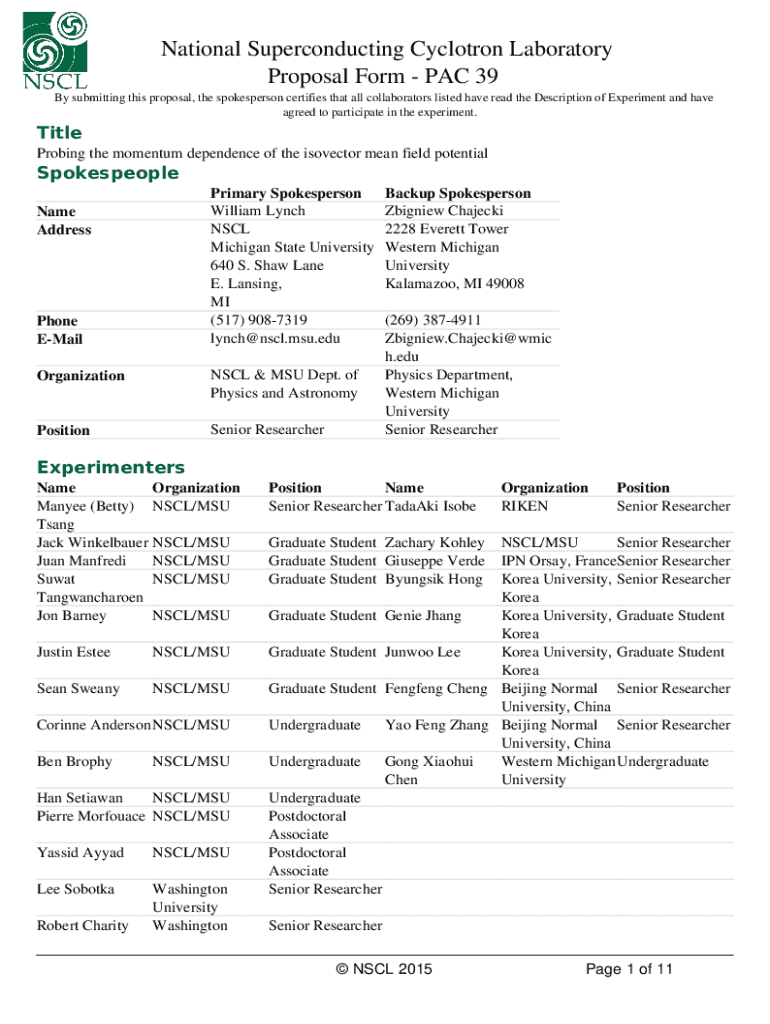 NSCL

National Superconducting Cyclotron Laboratory
Proposal Form - PAC 39

By submitting this proposal, the spokesperson certifies that all collaborators listed have read the Description of Experiment and have agreed to participate in the experiment.

Title

Probing the momentum dependence of the isovector mean field potential

Spokespeople

| | Primary Spokesperson | Backup Spokesperson |
|---|---|---|
| Name | William Lynch | Zbigniew Chajecki |
| Address | NSCL Michigan State University 640 S. Shaw Lane E. Lansing, MI | 2228 Everett Tower Western Michigan University Kalamazoo, MI 49008 |
| Phone | (517) 908-7319 | (269) 387-4911 |
| E-Mail | lynch@nscl.msu.edu | Zbigniew.Chajecki@wmich.edu |
| Organization | NSCL & MSU Dept. of Physics and Astronomy | Physics Department, Western Michigan University |
| Position | Senior Researcher | Senior Researcher |

Experimenters

| Name | Organization | Position | Name | Organization | Position |
|---|---|---|---|---|---|
| Manyee (Betty) Tsang | NSCL/MSU | Senior Researcher | TadaAki Isobe | RIKEN | Senior Researcher |
| Jack Winkelbauer | NSCL/MSU | Graduate Student | Zachary Kohley | NSCL/MSU | Senior Researcher |
| Juan Manfredi | NSCL/MSU | Graduate Student | Giuseppe Verde | IPN Orsay, France | Senior Researcher |
| Suwat Tangwancharoen | NSCL/MSU | Graduate Student | Byungsik Hong | Korea University, Korea | Senior Researcher |
| Jon Barney | NSCL/MSU | Graduate Student | Genie Jhang | Korea University, Korea | Graduate Student |
| Justin Estee | NSCL/MSU | Graduate Student | Junwoo Lee | Korea University, Korea | Graduate Student |
| Sean Sweany | NSCL/MSU | Graduate Student | Fengfeng Cheng | Beijing Normal University, China | Senior Researcher |
| Corinne Anderson | NSCL/MSU | Undergraduate | Yao Feng Zhang | Beijing Normal University, China | Senior Researcher |
| Ben Brophy | NSCL/MSU | Undergraduate | Gong Xiaohui Chen | Western Michigan University | Undergraduate |
| Han Setiawan | NSCL/MSU | Undergraduate | | | |
| Pierre Morfouace | NSCL/MSU | Postdoctoral Associate | | | |
| Yassid Ayyad | NSCL/MSU | Postdoctoral Associate | | | |
| Lee Sobotka | Washington University | Senior Researcher | | | |
| Robert Charity | Washington | Senior Researcher | | | |

© NSCL 2015 Page 1 of 11